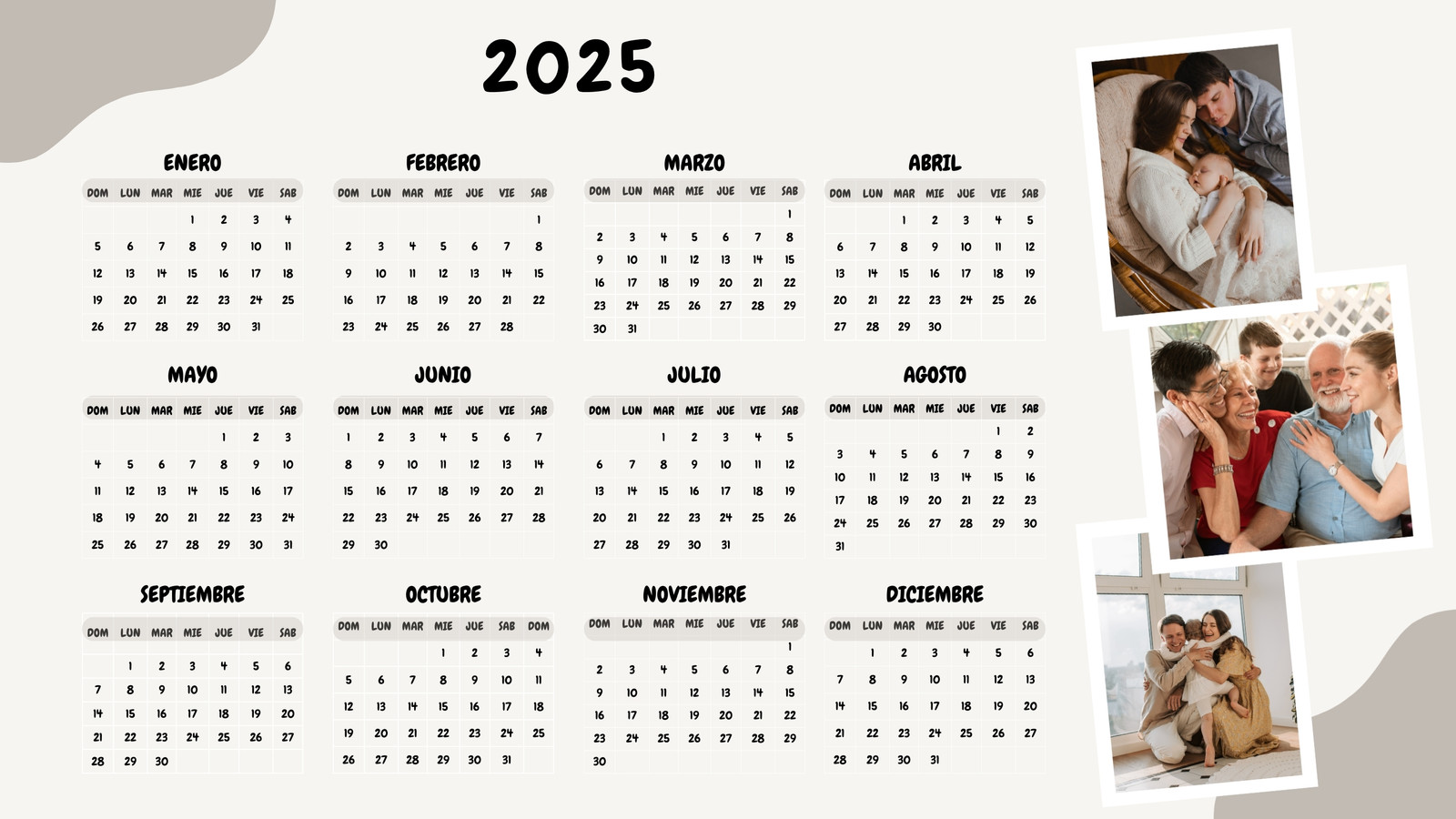 2025

ENERO

| DOM | LUN | MAR | MIE | JUE | VIE | SAB |
|---|---|---|---|---|---|---|
| | | | 1 | 2 | 3 | 4 |
| 5 | 6 | 7 | 8 | 9 | 10 | 11 |
| 12 | 13 | 14 | 15 | 16 | 17 | 18 |
| 19 | 20 | 21 | 22 | 23 | 24 | 25 |
| 26 | 27 | 28 | 29 | 30 | 31 | |

FEBRERO

| DOM | LUN | MAR | MIE | JUE | VIE | SAB |
|---|---|---|---|---|---|---|
| | | | | | | 1 |
| 2 | 3 | 4 | 5 | 6 | 7 | 8 |
| 9 | 10 | 11 | 12 | 13 | 14 | 15 |
| 16 | 17 | 18 | 19 | 20 | 21 | 22 |
| 23 | 24 | 25 | 26 | 27 | 28 | |

MARZO

| DOM | LUN | MAR | MIE | JUE | VIE | SAB |
|---|---|---|---|---|---|---|
| | | | | | | 1 |
| 2 | 3 | 4 | 5 | 6 | 7 | 8 |
| 9 | 10 | 11 | 12 | 13 | 14 | 15 |
| 16 | 17 | 18 | 19 | 20 | 21 | 22 |
| 23 | 24 | 25 | 26 | 27 | 28 | 29 |
| 30 | 31 | | | | | |

ABRIL

| DOM | LUN | MAR | MIE | JUE | VIE | SAB |
|---|---|---|---|---|---|---|
| | | 1 | 2 | 3 | 4 | 5 |
| 6 | 7 | 8 | 9 | 10 | 11 | 12 |
| 13 | 14 | 15 | 16 | 17 | 18 | 19 |
| 20 | 21 | 22 | 23 | 24 | 25 | 26 |
| 27 | 28 | 29 | 30 | | | |

MAYO

| DOM | LUN | MAR | MIE | JUE | VIE | SAB |
|---|---|---|---|---|---|---|
| | | | | 1 | 2 | 3 |
| 4 | 5 | 6 | 7 | 8 | 9 | 10 |
| 11 | 12 | 13 | 14 | 15 | 16 | 17 |
| 18 | 19 | 20 | 21 | 22 | 23 | 24 |
| 25 | 26 | 27 | 28 | 29 | 30 | 31 |

JUNIO

| DOM | LUN | MAR | MIE | JUE | VIE | SAB |
|---|---|---|---|---|---|---|
| 1 | 2 | 3 | 4 | 5 | 6 | 7 |
| 8 | 9 | 10 | 11 | 12 | 13 | 14 |
| 15 | 16 | 17 | 18 | 19 | 20 | 21 |
| 22 | 23 | 24 | 25 | 26 | 27 | 28 |
| 29 | 30 | | | | | |

JULIO

| DOM | LUN | MAR | MIE | JUE | VIE | SAB |
|---|---|---|---|---|---|---|
| | | 1 | 2 | 3 | 4 | 5 |
| 6 | 7 | 8 | 9 | 10 | 11 | 12 |
| 13 | 14 | 15 | 16 | 17 | 18 | 19 |
| 20 | 21 | 22 | 23 | 24 | 25 | 26 |
| 27 | 28 | 29 | 30 | 31 | | |

AGOSTO

| DOM | LUN | MAR | MIE | JUE | VIE | SAB |
|---|---|---|---|---|---|---|
| | | | | | 1 | 2 |
| 3 | 4 | 5 | 6 | 7 | 8 | 9 |
| 10 | 11 | 12 | 13 | 14 | 15 | 16 |
| 17 | 18 | 19 | 20 | 21 | 22 | 23 |
| 24 | 25 | 26 | 27 | 28 | 29 | 30 |
| 31 | | | | | | |

SEPTIEMBRE

| DOM | LUN | MAR | MIE | JUE | VIE | SAB |
|---|---|---|---|---|---|---|
| | 1 | 2 | 3 | 4 | 5 | 6 |
| 7 | 8 | 9 | 10 | 11 | 12 | 13 |
| 14 | 15 | 16 | 17 | 18 | 19 | 20 |
| 21 | 22 | 23 | 24 | 25 | 26 | 27 |
| 28 | 29 | 30 | | | | |

OCTUBRE

| DOM | LUN | MAR | MIE | JUE | SAB | DOM |
|---|---|---|---|---|---|---|
| | | | 1 | 2 | 3 | 4 |
| 5 | 6 | 7 | 8 | 9 | 10 | 11 |
| 12 | 13 | 14 | 15 | 16 | 17 | 18 |
| 19 | 20 | 21 | 22 | 23 | 24 | 25 |
| 26 | 27 | 28 | 29 | 30 | 31 | |

NOVIEMBRE

| DOM | LUN | MAR | MIE | JUE | VIE | SAB |
|---|---|---|---|---|---|---|
| | | | | | | 1 |
| 2 | 3 | 4 | 5 | 6 | 7 | 8 |
| 9 | 10 | 11 | 12 | 13 | 14 | 15 |
| 16 | 17 | 18 | 19 | 20 | 21 | 22 |
| 23 | 24 | 25 | 26 | 27 | 28 | 29 |
| 30 | | | | | | |

DICIEMBRE

| DOM | LUN | MAR | MIE | JUE | VIE | SAB |
|---|---|---|---|---|---|---|
| | 1 | 2 | 3 | 4 | 5 | 6 |
| 7 | 8 | 9 | 10 | 11 | 12 | 13 |
| 14 | 15 | 16 | 17 | 18 | 19 | 20 |
| 21 | 22 | 23 | 24 | 25 | 26 | 27 |
| 28 | 29 | 30 | 31 | | | |